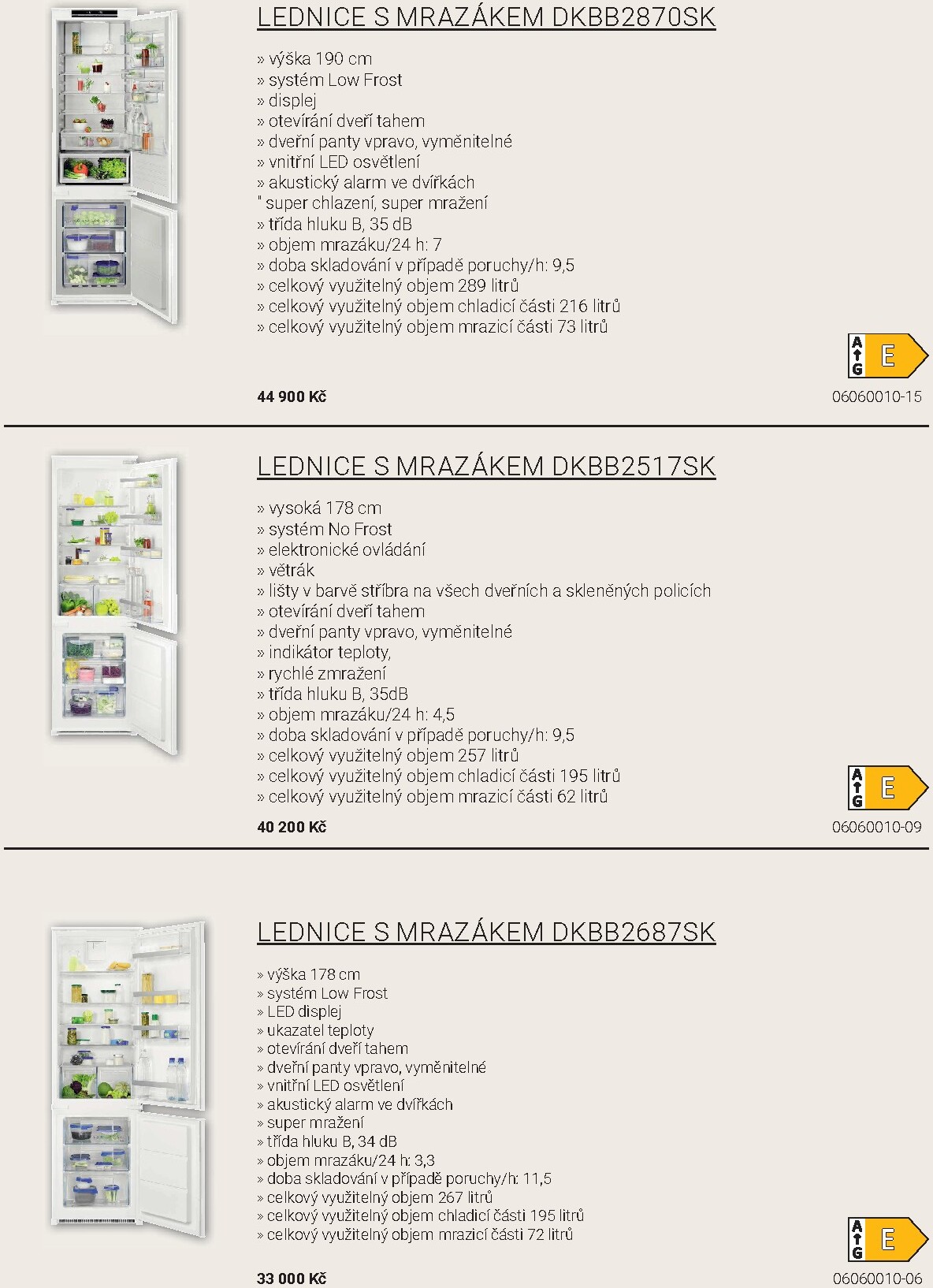 LEDNICE S MRAZÁKEM DKBB2870SK

» výška 190 cm
» systém Low Frost
» displej
» otevírání dveří tahem
» dveřní panty vpravo, vyměnitelné
» vnitřní LED osvětlení
» akustický alarm ve dvířkách
" super chlazení, super mražení
» třída hluku B, 35 dB
» objem mrazáku/24 h: 7
» doba skladování v případě poruchy/h: 9,5
» celkový využitelný objem 289 litrů
» celkový využitelný objem chladicí části 216 litrů
» celkový využitelný objem mrazicí části 73 litrů

A
G
E

44 900 Kč

06060010-15

LEDNICE S MRAZÁKEM DKBB2517SK

» vysoká 178 cm
» systém No Frost
» elektronické ovládání
» větrák
» lišty v barvě stříbra na všech dveřních a skleněných policích
» otevírání dveří tahem
» dveřní panty vpravo, vyměnitelné
» indikátor teploty,
» rychlé zmražení
» třída hluku B, 35dB
» objem mrazáku/24 h: 4,5
» doba skladování v případě poruchy/h: 9,5
» celkový využitelný objem 257 litrů
» celkový využitelný objem chladicí části 195 litrů
» celkový využitelný objem mrazicí části 62 litrů

A
G
E

40 200 Kč

06060010-09

LEDNICE S MRAZÁKEM DKBB2687SK

» výška 178 cm
» systém Low Frost
» LED displej
» ukazatel teploty
» otevírání dveří tahem
» dveřní panty vpravo, vyměnitelné
» vnitřní LED osvětlení
» akustický alarm ve dvířkách
» super mražení
» třída hluku B, 34 dB
» objem mrazáku/24 h: 3,3
» doba skladování v případě poruchy/h: 11,5
» celkový využitelný objem 267 litrů
» celkový využitelný objem chladicí části 195 litrů
» celkový využitelný objem mrazicí části 72 litrů

A
G
E

33 000 Kč

06060010-06